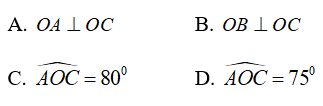 A. $OA \perp OC$

B. $OB \perp OC$

C. $\widehat{AOC} = 80^0$

D. $\widehat{AOC} = 75^0$